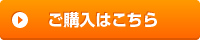 ご購入はこちら